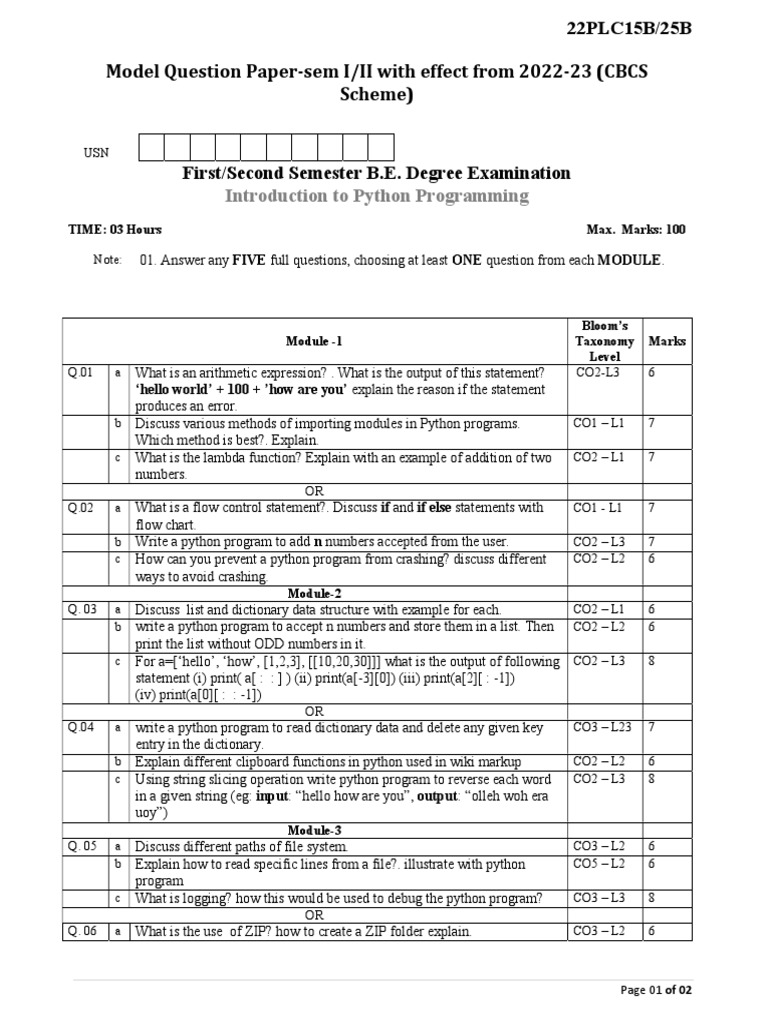 22PLC15B/25B

Model Question Paper-sem I/II with effect from 2022-23 (CBCS Scheme)

USN

First/Second Semester B.E. Degree Examination
Introduction to Python Programming

TIME: 03 Hours Max. Marks: 100

Note: 01. Answer any FIVE full questions, choosing at least ONE question from each MODULE.

| | | Module -1 | Bloom's Taxonomy Level | Marks |
|---|---|---|---|---|
| Q.01 | a | What is an arithmetic expression? . What is the output of this statement? 'hello world' + 100 + 'how are you' explain the reason if the statement produces an error. | CO2-L3 | 6 |
| | b | Discuss various methods of importing modules in Python programs. Which method is best?. Explain. | CO1 – L1 | 7 |
| | c | What is the lambda function? Explain with an example of addition of two numbers. | CO2 – L1 | 7 |
| | | OR | | |
| Q.02 | a | What is a flow control statement?. Discuss if and if else statements with flow chart. | CO1 - L1 | 7 |
| | b | Write a python program to add n numbers accepted from the user. | CO2 – L3 | 7 |
| | c | How can you prevent a python program from crashing? discuss different ways to avoid crashing. | CO2 – L2 | 6 |
| | | Module-2 | | |
| Q. 03 | a | Discuss list and dictionary data structure with example for each. | CO2 – L1 | 6 |
| | b | write a python program to accept n numbers and store them in a list. Then print the list without ODD numbers in it. | CO2 – L2 | 6 |
| | c | For a=['hello', 'how', [1,2,3], [[10,20,30]]] what is the output of following statement (i) print( a[ : : ] ) (ii) print(a[-3][0]) (iii) print(a[2][ : -1]) (iv) print(a[0][ : : -1]) | CO2 – L3 | 8 |
| | | OR | | |
| Q.04 | a | write a python program to read dictionary data and delete any given key entry in the dictionary. | CO3 – L23 | 7 |
| | b | Explain different clipboard functions in python used in wiki markup | CO2 – L2 | 6 |
| | c | Using string slicing operation write python program to reverse each word in a given string (eg: input: "hello how are you", output: "olleh woh era uoy") | CO2 – L3 | 8 |
| | | Module-3 | | |
| Q. 05 | a | Discuss different paths of file system. | CO3 – L2 | 6 |
| | b | Explain how to read specific lines from a file?. illustrate with python program | CO5 – L2 | 6 |
| | c | What is logging? how this would be used to debug the python program? | CO3 – L3 | 8 |
| | | OR | | |
| Q. 06 | a | What is the use of ZIP? how to create a ZIP folder explain. | CO3 – L2 | 6 |

Page 01 of 02